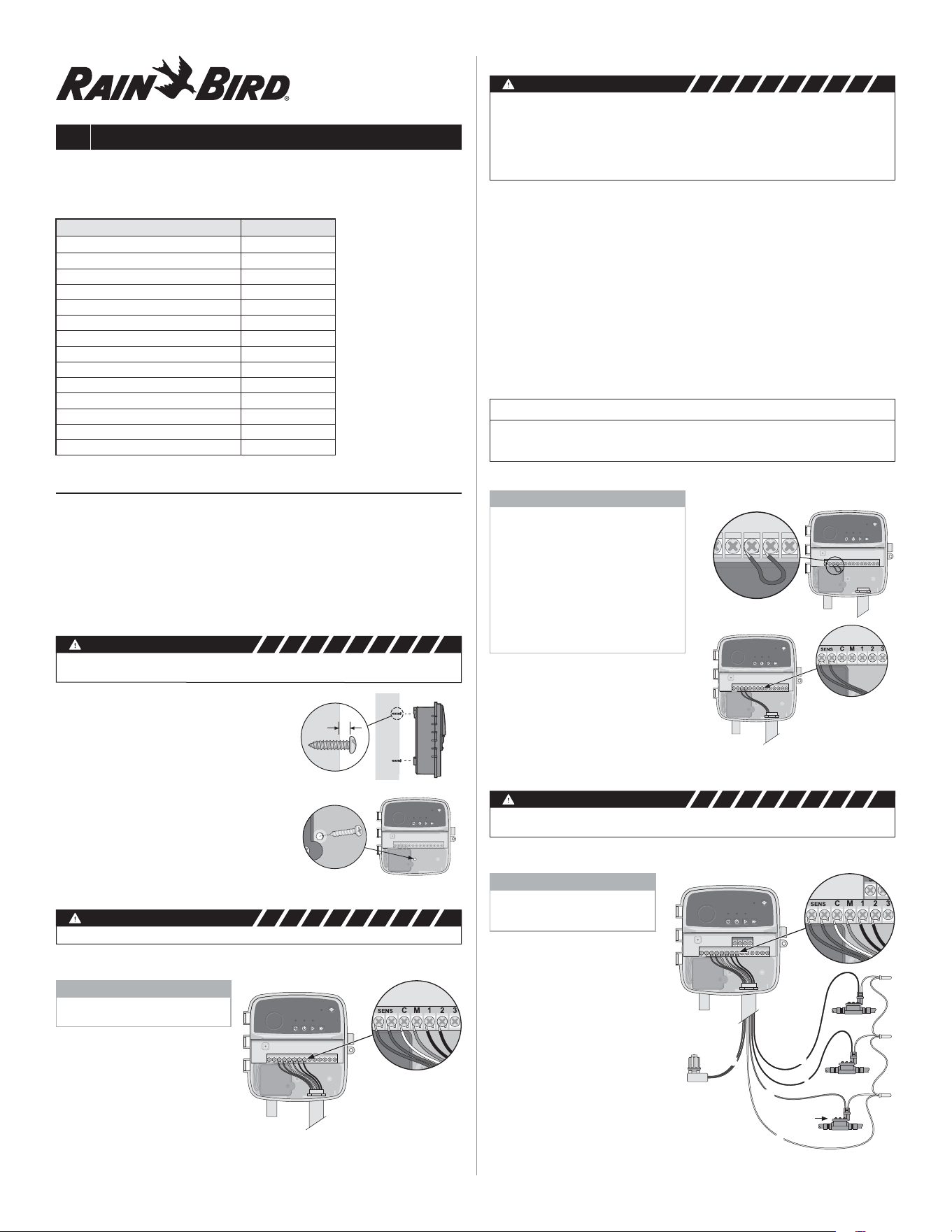 RAIN BIRD®

SENS C M 1 2 3

SENS C M 1 2 3

SENS C M 1 2 3